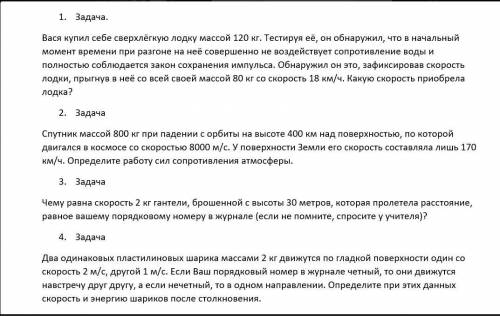 1. Задача.

Вася купил себе сверхлёгкую лодку массой 120 кг. Тестируя её, он обнаружил, что в начальный момент времени при разгоне на неё совершенно не воздействует сопротивление воды и полностью соблюдается закон сохранения импульса. Обнаружил он это, зафиксировав скорость лодки, прыгнув в неё со всей своей массой 80 кг со скорость 18 км/ч. Какую скорость приобрела лодка?

2. Задача

Спутник массой 800 кг при падении с орбиты на высоте 400 км над поверхностью, по которой двигался в космосе со скоростью 8000 м/с. У поверхности Земли его скорость составляла лишь 170 км/ч. Определите работу сил сопротивления атмосферы.

3. Задача

Чему равна скорость 2 кг гантели, брошенной с высоты 30 метров, которая пролетела расстояние, равное вашему порядковому номеру в журнале (если не помните, спросите у учителя)?

4. Задача

Два одинаковых пластилиновых шарика массами 2 кг движутся по гладкой поверхности один со скорость 2 м/с, другой 1 м/с. Если Ваш порядковый номер в журнале четный, то они движутся навстречу друг другу, а если нечетный, то в одном направлении. Определите при этих данных скорость и энергию шариков после столкновения.